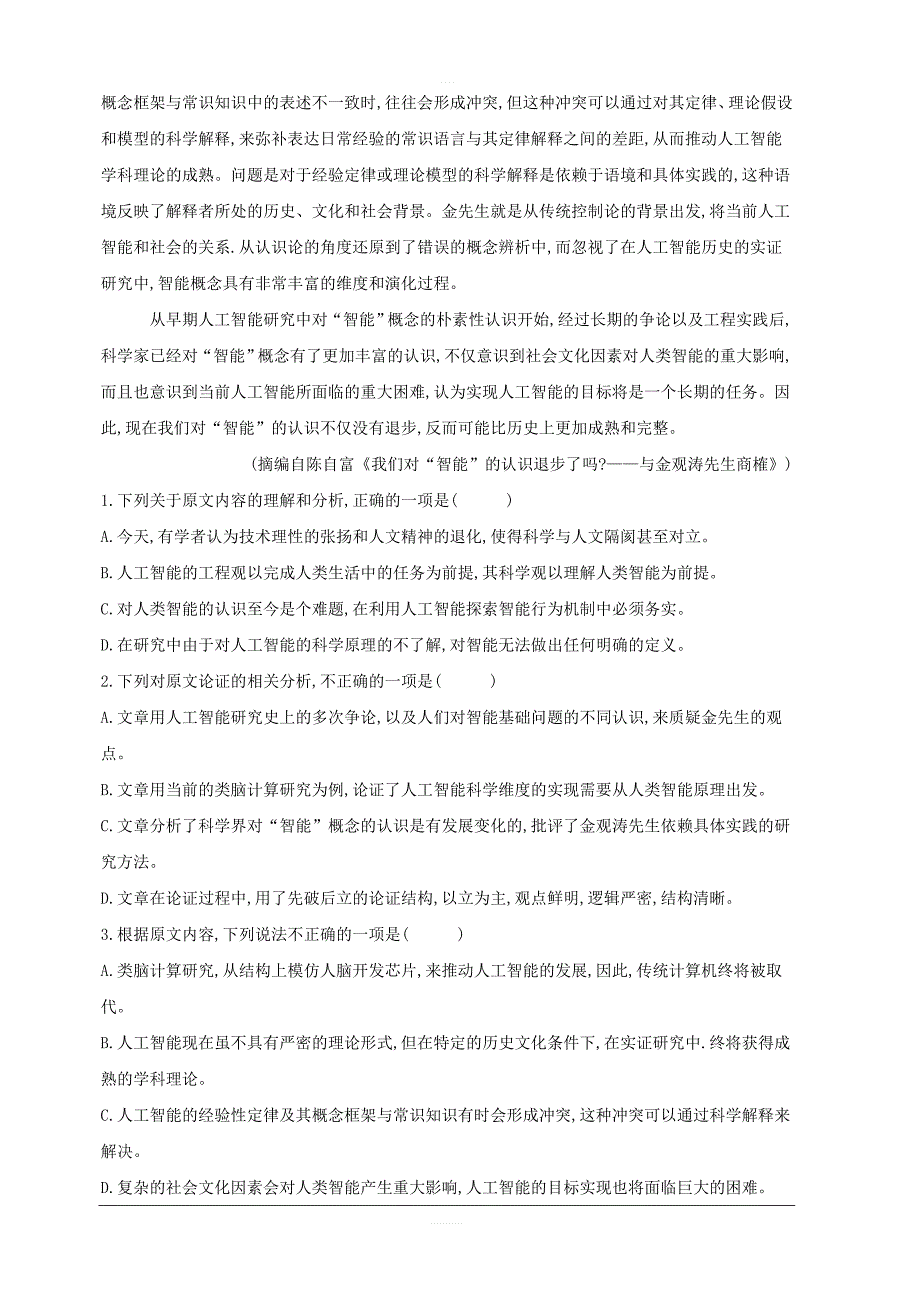 概念框架与常识知识中的表述不一致时,往往会形成冲突,但这种冲突可以通过对其定律、理论假设和模型的科学解释,来弥补表达日常经验的常识语言与其定律解释之间的差距,从而推动人工智能学科理论的成熟。问题是对于经验定律或理论模型的科学解释是依赖于语境和具体实践的,这种语境反映了解释者所处的历史、文化和社会背景。金先生就是从传统控制论的背景出发,将当前人工智能和社会的关系.从认识论的角度还原到了错误的概念辨析中,而忽视了在人工智能历史的实证研究中,智能概念具有非常丰富的维度和演化过程。

从早期人工智能研究中对“智能”概念的朴素性认识开始,经过长期的争论以及工程实践后,科学家已经对“智能”概念有了更加丰富的认识,不仅意识到社会文化因素对人类智能的重大影响,而且也意识到当前人工智能所面临的重大困难,认为实现人工智能的目标将是一个长期的任务。因此,现在我们对“智能”的认识不仅没有退步,反而可能比历史上更加成熟和完整。

(摘编自陈自富《我们对“智能”的认识退步了吗?——与金观涛先生商榷》)

1.下列关于原文内容的理解和分析,正确的一项是(　　)

A.今天,有学者认为技术理性的张扬和人文精神的退化,使得科学与人文隔阂甚至对立。

B.人工智能的工程观以完成人类生活中的任务为前提,其科学观以理解人类智能为前提。

C.对人类智能的认识至今是个难题,在利用人工智能探索智能行为机制中必须务实。

D.在研究中由于对人工智能的科学原理的不了解,对智能无法做出任何明确的定义。

2.下列对原文论证的相关分析,不正确的一项是(　　)

A.文章用人工智能研究史上的多次争论,以及人们对智能基础问题的不同认识,来质疑金先生的观点。

B.文章用当前的类脑计算研究为例,论证了人工智能科学维度的实现需要从人类智能原理出发。

C.文章分析了科学界对“智能”概念的认识是有发展变化的,批评了金观涛先生依赖具体实践的研究方法。

D.文章在论证过程中,用了先破后立的论证结构,以立为主,观点鲜明,逻辑严密,结构清晰。

3.根据原文内容,下列说法不正确的一项是(　　)

A.类脑计算研究,从结构上模仿人脑开发芯片,来推动人工智能的发展,因此,传统计算机终将被取代。

B.人工智能现在虽不具有严密的理论形式,但在特定的历史文化条件下,在实证研究中.终将获得成熟的学科理论。

C.人工智能的经验性定律及其概念框架与常识知识有时会形成冲突,这种冲突可以通过科学解释来解决。

D.复杂的社会文化因素会对人类智能产生重大影响,人工智能的目标实现也将面临巨大的困难。